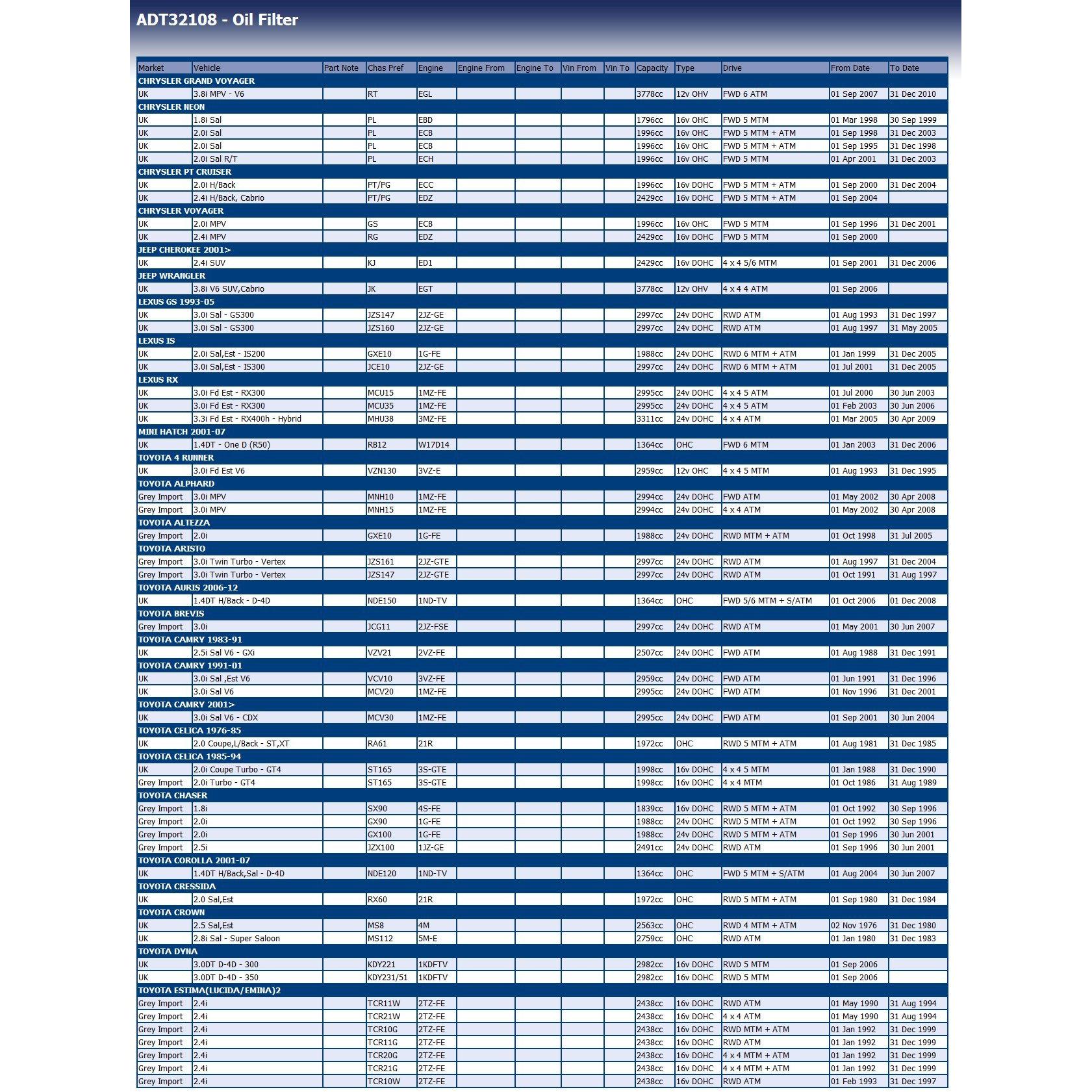 ADT32108 - Oil Filter

| Market | Vehicle | Part Note | Chas Pref | Engine | Engine From | Engine To | Vin From | Vin To | Capacity | Type | Drive | From Date | To Date |
|---|---|---|---|---|---|---|---|---|---|---|---|---|---|
| CHRYSLER GRAND VOYAGER | | | | | | | | | | | | | |
| UK | 3.8i MPV - V6 | | RT | EGL | | | | | 3778cc | 12v OHV | FWD 6 ATM | 01 Sep 2007 | 31 Dec 2010 |
| CHRYSLER NEON | | | | | | | | | | | | | |
| UK | 1.8i Sal | | PL | EBD | | | | | 1796cc | 16v OHC | FWD 5 MTM | 01 Mar 1998 | 30 Sep 1999 |
| UK | 2.0i Sal | | PL | ECB | | | | | 1996cc | 16v OHC | FWD 5 MTM + ATM | 01 Sep 1998 | 31 Dec 2003 |
| UK | 2.0i Sal | | PL | ECB | | | | | 1996cc | 16v OHC | FWD 5 MTM + ATM | 01 Sep 1995 | 31 Dec 1998 |
| UK | 2.0i Sal R/T | | PL | ECH | | | | | 1996cc | 16v OHC | FWD 5 MTM | 01 Apr 2001 | 31 Dec 2003 |
| CHRYSLER PT CRUISER | | | | | | | | | | | | | |
| UK | 2.0i H/Back | | PT/PG | ECC | | | | | 1996cc | 16v DOHC | FWD 5 MTM + ATM | 01 Sep 2000 | 31 Dec 2004 |
| UK | 2.4i H/Back, Cabrio | | PT/PG | EDZ | | | | | 2429cc | 16v DOHC | FWD 5 MTM + ATM | 01 Sep 2004 | |
| CHRYSLER VOYAGER | | | | | | | | | | | | | |
| UK | 2.0i MPV | | GS | ECB | | | | | 1996cc | 16v OHC | FWD 5 MTM | 01 Sep 1996 | 31 Dec 2001 |
| UK | 2.4i MPV | | RG | EDZ | | | | | 2429cc | 16v DOHC | FWD 5 MTM | 01 Sep 2000 | |
| JEEP CHEROKEE 2001> | | | | | | | | | | | | | |
| UK | 2.4i SUV | | KJ | ED1 | | | | | 2429cc | 16v DOHC | 4 x 4 5/6 MTM | 01 Sep 2001 | 31 Dec 2006 |
| JEEP WRANGLER | | | | | | | | | | | | | |
| UK | 3.8i V6 SUV,Cabrio | | JK | EGT | | | | | 3778cc | 12v OHV | 4 x 4 4 ATM | 01 Sep 2006 | |
| LEXUS GS 1993-05 | | | | | | | | | | | | | |
| UK | 3.0i Sal - GS300 | | JZS147 | 2JZ-GE | | | | | 2997cc | 24v DOHC | RWD ATM | 01 Aug 1993 | 31 Dec 1997 |
| UK | 3.0i Sal - GS300 | | JZS160 | 2JZ-GE | | | | | 2997cc | 24v DOHC | RWD ATM | 01 Aug 1997 | 31 May 2005 |
| LEXUS IS | | | | | | | | | | | | | |
| UK | 2.0i Sal,Est - IS200 | | GXE10 | 1G-FE | | | | | 1988cc | 24v DOHC | RWD 6 MTM + ATM | 01 Jan 1999 | 31 Dec 2005 |
| UK | 3.0i Sal,Est - IS300 | | JCE10 | 2JZ-GE | | | | | 2997cc | 24v DOHC | RWD 6 MTM + ATM | 01 Jul 2001 | 31 Dec 2005 |
| LEXUS RX | | | | | | | | | | | | | |
| UK | 3.0i Fd Est - RX300 | | MCU15 | 1MZ-FE | | | | | 2995cc | 24v DOHC | 4 x 4 5 ATM | 01 Jul 2000 | 30 Jun 2003 |
| UK | 3.0i Fd Est - RX300 | | MCU35 | 1MZ-FE | | | | | 2995cc | 24v DOHC | 4 x 4 5 ATM | 01 Feb 2003 | 30 Jun 2006 |
| UK | 3.3i Fd Est - RX400h - Hybrid | | MHU38 | 3MZ-FE | | | | | 3311cc | 24v DOHC | 4 x 4 ATM | 01 Mar 2005 | 30 Apr 2009 |
| MINI HATCH 2001-07 | | | | | | | | | | | | | |
| UK | 1.4DT - One D (R50) | | RB12 | W17D14 | | | | | 1364cc | OHC | FWD 6 MTM | 01 Jan 2003 | 31 Dec 2006 |
| TOYOTA 4 RUNNER | | | | | | | | | | | | | |
| UK | 3.0i Fd Est V6 | | VZN130 | 3VZ-E | | | | | 2959cc | 12v OHC | 4 x 4 5 MTM | 01 Aug 1993 | 31 Dec 1995 |
| TOYOTA ALPHARD | | | | | | | | | | | | | |
| Grey Import | 3.0i MPV | | MNH10 | 1MZ-FE | | | | | 2994cc | 24v DOHC | FWD ATM | 01 May 2002 | 30 Apr 2008 |
| Grey Import | 3.0i MPV | | MNH15 | 1MZ-FE | | | | | 2994cc | 24v DOHC | 4 x 4 ATM | 01 May 2002 | 30 Apr 2008 |
| TOYOTA ALTEZZA | | | | | | | | | | | | | |
| Grey Import | 2.0i | | GXE10 | 1G-FE | | | | | 1988cc | 24v DOHC | RWD MTM + ATM | 01 Oct 1998 | 31 Jul 2005 |
| TOYOTA ARISTO | | | | | | | | | | | | | |
| Grey Import | 3.0i Twin Turbo - Vertex | | JZS161 | 2JZ-GTE | | | | | 2997cc | 24v DOHC | RWD ATM | 01 Aug 1997 | 31 Dec 2004 |
| Grey Import | 3.0i Twin Turbo - Vertex | | JZS147 | 2JZ-GTE | | | | | 2997cc | 24v DOHC | RWD ATM | 01 Oct 1991 | 31 Aug 1997 |
| TOYOTA AURIS 2006-12 | | | | | | | | | | | | | |
| UK | 1.4DT H/Back - D-4D | | NDE150 | 1ND-TV | | | | | 1364cc | OHC | FWD 5/6 MTM + S/ATM | 01 Oct 2006 | 01 Dec 2008 |
| TOYOTA BREVIS | | | | | | | | | | | | | |
| Grey Import | 3.0i | | JCG11 | 2JZ-FSE | | | | | 2997cc | 24v DOHC | RWD ATM | 01 May 2001 | 30 Jun 2007 |
| TOYOTA CAMRY 1983-91 | | | | | | | | | | | | | |
| UK | 2.5i Sal V6 - GXi | | VZV21 | 2VZ-FE | | | | | 2507cc | 24v DOHC | FWD ATM | 01 Aug 1988 | 31 Dec 1991 |
| TOYOTA CAMRY 1991-01 | | | | | | | | | | | | | |
| UK | 3.0i Sal ,Est V6 | | VCV10 | 3VZ-FE | | | | | 2959cc | 24v DOHC | FWD ATM | 01 Jun 1991 | 31 Dec 1996 |
| UK | 3.0i Sal V6 | | MCV20 | 1MZ-FE | | | | | 2995cc | 24v DOHC | FWD ATM | 01 Nov 1996 | 31 Dec 2001 |
| TOYOTA CAMRY 2001> | | | | | | | | | | | | | |
| UK | 3.0i Sal V6 - CDX | | MCV30 | 1MZ-FE | | | | | 2995cc | 24v DOHC | FWD ATM | 01 Sep 2001 | 30 Jun 2004 |
| TOYOTA CELICA 1976-85 | | | | | | | | | | | | | |
| UK | 2.0 Coupe,L/Back - ST,XT | | RA61 | 21R | | | | | 1972cc | OHC | RWD 5 MTM + ATM | 01 Aug 1981 | 31 Dec 1985 |
| TOYOTA CELICA 1985-94 | | | | | | | | | | | | | |
| UK | 2.0i Coupe Turbo - GT4 | | ST165 | 3S-GTE | | | | | 1998cc | 16v DOHC | 4 x 4 5 MTM | 01 Jan 1988 | 31 Dec 1990 |
| Grey Import | 2.0i Turbo - GT4 | | ST165 | 3S-GTE | | | | | 1998cc | 16v DOHC | 4 x 4 MTM | 01 Oct 1986 | 31 Aug 1989 |
| TOYOTA CHASER | | | | | | | | | | | | | |
| Grey Import | 1.8i | | SX90 | 4S-FE | | | | | 1839cc | 16v DOHC | RWD 5 MTM + ATM | 01 Oct 1992 | 30 Sep 1996 |
| Grey Import | 2.0i | | GX90 | 1G-FE | | | | | 1988cc | 24v DOHC | RWD 5 MTM + ATM | 01 Oct 1992 | 30 Sep 1996 |
| Grey Import | 2.0i | | GX100 | 1G-FE | | | | | 1988cc | 24v DOHC | RWD 5 MTM + ATM | 01 Sep 1996 | 30 Jun 2001 |
| Grey Import | 2.5i | | JZX100 | 1JZ-GE | | | | | 2491cc | 24v DOHC | RWD ATM | 01 Sep 1996 | 30 Jun 2001 |
| TOYOTA COROLLA 2001-07 | | | | | | | | | | | | | |
| UK | 1.4DT H/Back,Sal - D-4D | | NDE120 | 1ND-TV | | | | | 1364cc | OHC | FWD 5 MTM + S/ATM | 01 Aug 2004 | 30 Jun 2007 |
| TOYOTA CRESSIDA | | | | | | | | | | | | | |
| UK | 2.0 Sal,Est | | RX60 | 21R | | | | | 1972cc | OHC | RWD 5 MTM + ATM | 01 Sep 1980 | 31 Dec 1984 |
| TOYOTA CROWN | | | | | | | | | | | | | |
| UK | 2.5 Sal,Est | | MS8 | 4M | | | | | 2563cc | OHC | RWD 4 MTM + ATM | 02 Nov 1976 | 31 Dec 1980 |
| UK | 2.8i Sal - Super Saloon | | MS112 | 5M-E | | | | | 2759cc | OHC | RWD ATM | 01 Jan 1980 | 31 Dec 1983 |
| TOYOTA DYNA | | | | | | | | | | | | | |
| UK | 3.0DT D-4D - 300 | | KDY221 | 1KDFTV | | | | | 2982cc | 16v DOHC | RWD 5 MTM | 01 Sep 2006 | |
| UK | 3.0DT D-4D - 350 | | KDY231/51 | 1KDFTV | | | | | 2982cc | 16v DOHC | RWD 5 MTM | 01 Sep 2006 | |
| TOYOTA ESTIMA(LUCIDA/EMINA)2 | | | | | | | | | | | | | |
| Grey Import | 2.4i | | TCR11W | 2TZ-FE | | | | | 2438cc | 16v DOHC | RWD ATM | 01 May 1990 | 31 Aug 1994 |
| Grey Import | 2.4i | | TCR21W | 2TZ-FE | | | | | 2438cc | 16v DOHC | 4 x 4 ATM | 01 May 1990 | 31 Aug 1994 |
| Grey Import | 2.4i | | TCR10G | 2TZ-FE | | | | | 2438cc | 16v DOHC | RWD MTM + ATM | 01 Jan 1992 | 31 Dec 1999 |
| Grey Import | 2.4i | | TCR11G | 2TZ-FE | | | | | 2438cc | 16v DOHC | RWD ATM | 01 Jan 1992 | 31 Dec 1999 |
| Grey Import | 2.4i | | TCR20G | 2TZ-FE | | | | | 2438cc | 16v DOHC | 4 x 4 MTM + ATM | 01 Jan 1992 | 31 Dec 1999 |
| Grey Import | 2.4i | | TCR21G | 2TZ-FE | | | | | 2438cc | 16v DOHC | 4 x 4 MTM + ATM | 01 Jan 1992 | 31 Dec 1999 |
| Grey Import | 2.4i | | TCR10W | 2TZ-FE | | | | | 2438cc | 16v DOHC | RWD ATM | 01 Feb 1993 | 31 Dec 1997 |